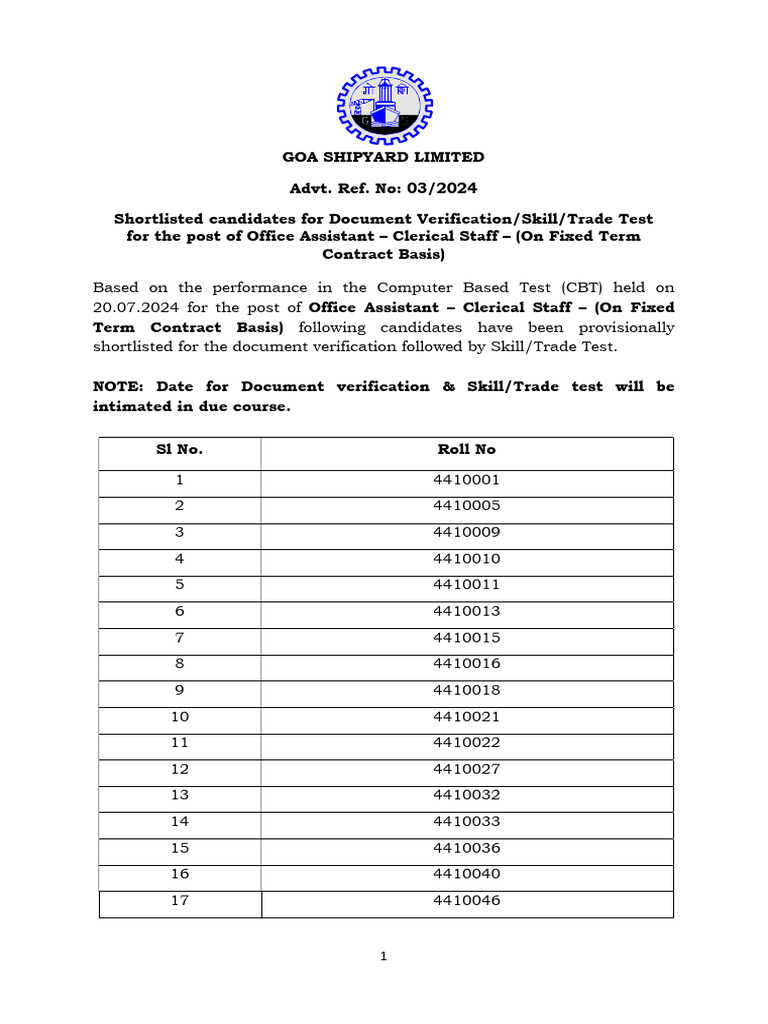 गो शि

GOA SHIPYARD LIMITED

Advt. Ref. No: 03/2024

Shortlisted candidates for Document Verification/Skill/Trade Test for the post of Office Assistant – Clerical Staff – (On Fixed Term Contract Basis)

Based on the performance in the Computer Based Test (CBT) held on 20.07.2024 for the post of Office Assistant – Clerical Staff – (On Fixed Term Contract Basis) following candidates have been provisionally shortlisted for the document verification followed by Skill/Trade Test.

NOTE: Date for Document verification & Skill/Trade test will be intimated in due course.

| Sl No. | Roll No |
|---|---|
| 1 | 4410001 |
| 2 | 4410005 |
| 3 | 4410009 |
| 4 | 4410010 |
| 5 | 4410011 |
| 6 | 4410013 |
| 7 | 4410015 |
| 8 | 4410016 |
| 9 | 4410018 |
| 10 | 4410021 |
| 11 | 4410022 |
| 12 | 4410027 |
| 13 | 4410032 |
| 14 | 4410033 |
| 15 | 4410036 |
| 16 | 4410040 |
| 17 | 4410046 |

1